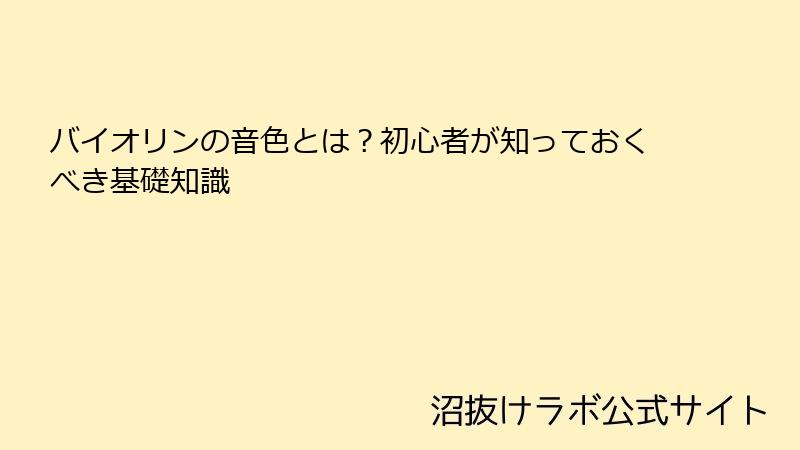 バイオリンの音色とは？初心者が知っておくべき基礎知識

沼抜けラボ公式サイト